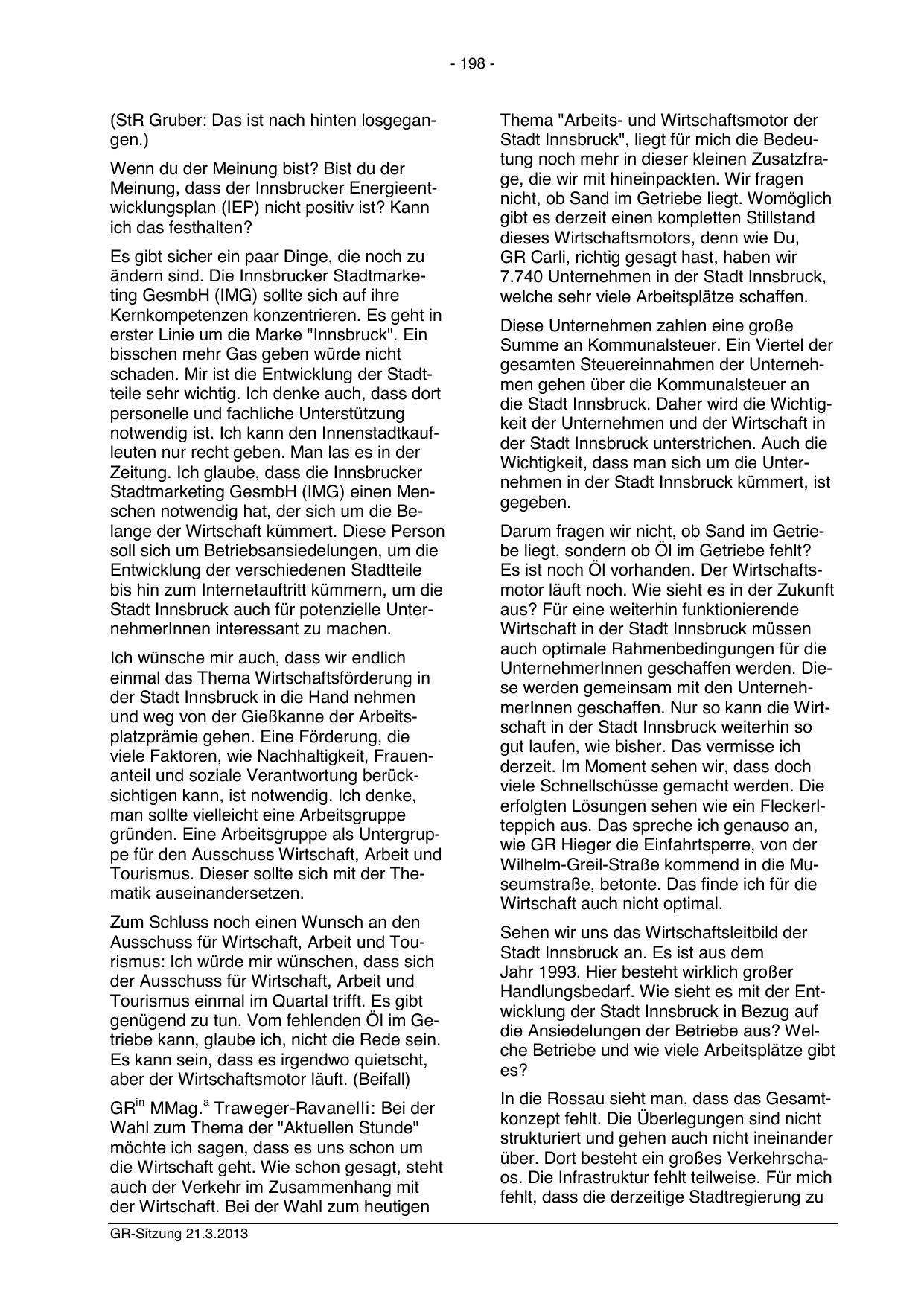 - 198 -

(StR Gruber: Das ist nach hinten losgegangen.)

Wenn du der Meinung bist? Bist du der Meinung, dass der Innsbrucker Energieentwicklungsplan (IEP) nicht positiv ist? Kann ich das festhalten?

Es gibt sicher ein paar Dinge, die noch zu ändern sind. Die Innsbrucker Stadtmarketing GesmbH (IMG) sollte sich auf ihre Kernkompetenzen konzentrieren. Es geht in erster Linie um die Marke "Innsbruck". Ein bisschen mehr Gas geben würde nicht schaden. Mir ist die Entwicklung der Stadtteile sehr wichtig. Ich denke auch, dass dort personelle und fachliche Unterstützung notwendig ist. Ich kann den Innenstadtkaufleuten nur recht geben. Man las es in der Zeitung. Ich glaube, dass die Innsbrucker Stadtmarketing GesmbH (IMG) einen Menschen notwendig hat, der sich um die Belange der Wirtschaft kümmert. Diese Person soll sich um Betriebsansiedelungen, um die Entwicklung der verschiedenen Stadtteile bis hin zum Internetauftritt kümmern, um die Stadt Innsbruck auch für potenzielle UnternehmerInnen interessant zu machen.

Ich wünsche mir auch, dass wir endlich einmal das Thema Wirtschaftsförderung in der Stadt Innsbruck in die Hand nehmen und weg von der Gießkanne der Arbeitsplatzprämie gehen. Eine Förderung, die viele Faktoren, wie Nachhaltigkeit, Frauenanteil und soziale Verantwortung berücksichtigen kann, ist notwendig. Ich denke, man sollte vielleicht eine Arbeitsgruppe gründen. Eine Arbeitsgruppe als Untergruppe für den Ausschuss Wirtschaft, Arbeit und Tourismus. Dieser sollte sich mit der Thematik auseinandersetzen.

Zum Schluss noch einen Wunsch an den Ausschuss für Wirtschaft, Arbeit und Tourismus: Ich würde mir wünschen, dass sich der Ausschuss für Wirtschaft, Arbeit und Tourismus einmal im Quartal trifft. Es gibt genügend zu tun. Vom fehlenden Öl im Getriebe kann, glaube ich, nicht die Rede sein. Es kann sein, dass es irgendwo quietscht, aber der Wirtschaftsmotor läuft. (Beifall)

GR$^{in}$ MMag.$^{a}$ Traweger-Ravanelli: Bei der Wahl zum Thema der "Aktuellen Stunde" möchte ich sagen, dass es uns schon um die Wirtschaft geht. Wie schon gesagt, steht auch der Verkehr im Zusammenhang mit der Wirtschaft. Bei der Wahl zum heutigen Thema "Arbeits- und Wirtschaftsmotor der Stadt Innsbruck", liegt für mich die Bedeutung noch mehr in dieser kleinen Zusatzfrage, die wir mit hineinpackten. Wir fragen nicht, ob Sand im Getriebe liegt. Womöglich gibt es derzeit einen kompletten Stillstand dieses Wirtschaftsmotors, denn wie Du, GR Carli, richtig gesagt hast, haben wir 7.740 Unternehmen in der Stadt Innsbruck, welche sehr viele Arbeitsplätze schaffen.

Diese Unternehmen zahlen eine große Summe an Kommunalsteuer. Ein Viertel der gesamten Steuereinnahmen der Unternehmen gehen über die Kommunalsteuer an die Stadt Innsbruck. Daher wird die Wichtigkeit der Unternehmen und der Wirtschaft in der Stadt Innsbruck unterstrichen. Auch die Wichtigkeit, dass man sich um die Unternehmen in der Stadt Innsbruck kümmert, ist gegeben.

Darum fragen wir nicht, ob Sand im Getriebe liegt, sondern ob Öl im Getriebe fehlt? Es ist noch Öl vorhanden. Der Wirtschaftsmotor läuft noch. Wie sieht es in der Zukunft aus? Für eine weiterhin funktionierende Wirtschaft in der Stadt Innsbruck müssen auch optimale Rahmenbedingungen für die UnternehmerInnen geschaffen werden. Diese werden gemeinsam mit den UnternehmerInnen geschaffen. Nur so kann die Wirtschaft in der Stadt Innsbruck weiterhin so gut laufen, wie bisher. Das vermisse ich derzeit. Im Moment sehen wir, dass doch viele Schnellschüsse gemacht werden. Die erfolgten Lösungen sehen wie ein Fleckerlteppich aus. Das spreche ich genauso an, wie GR Hieger die Einfahrtsperre, von der Wilhelm-Greil-Straße kommend in die Museumstraße, betonte. Das finde ich für die Wirtschaft auch nicht optimal.

Sehen wir uns das Wirtschaftsleitbild der Stadt Innsbruck an. Es ist aus dem Jahr 1993. Hier besteht wirklich großer Handlungsbedarf. Wie sieht es mit der Entwicklung der Stadt Innsbruck in Bezug auf die Ansiedelungen der Betriebe aus? Welche Betriebe und wie viele Arbeitsplätze gibt es?

In die Rossau sieht man, dass das Gesamtkonzept fehlt. Die Überlegungen sind nicht strukturiert und gehen auch nicht ineinander über. Dort besteht ein großes Verkehrschaos. Die Infrastruktur fehlt teilweise. Für mich fehlt, dass die derzeitige Stadtregierung zu

GR-Sitzung 21.3.2013